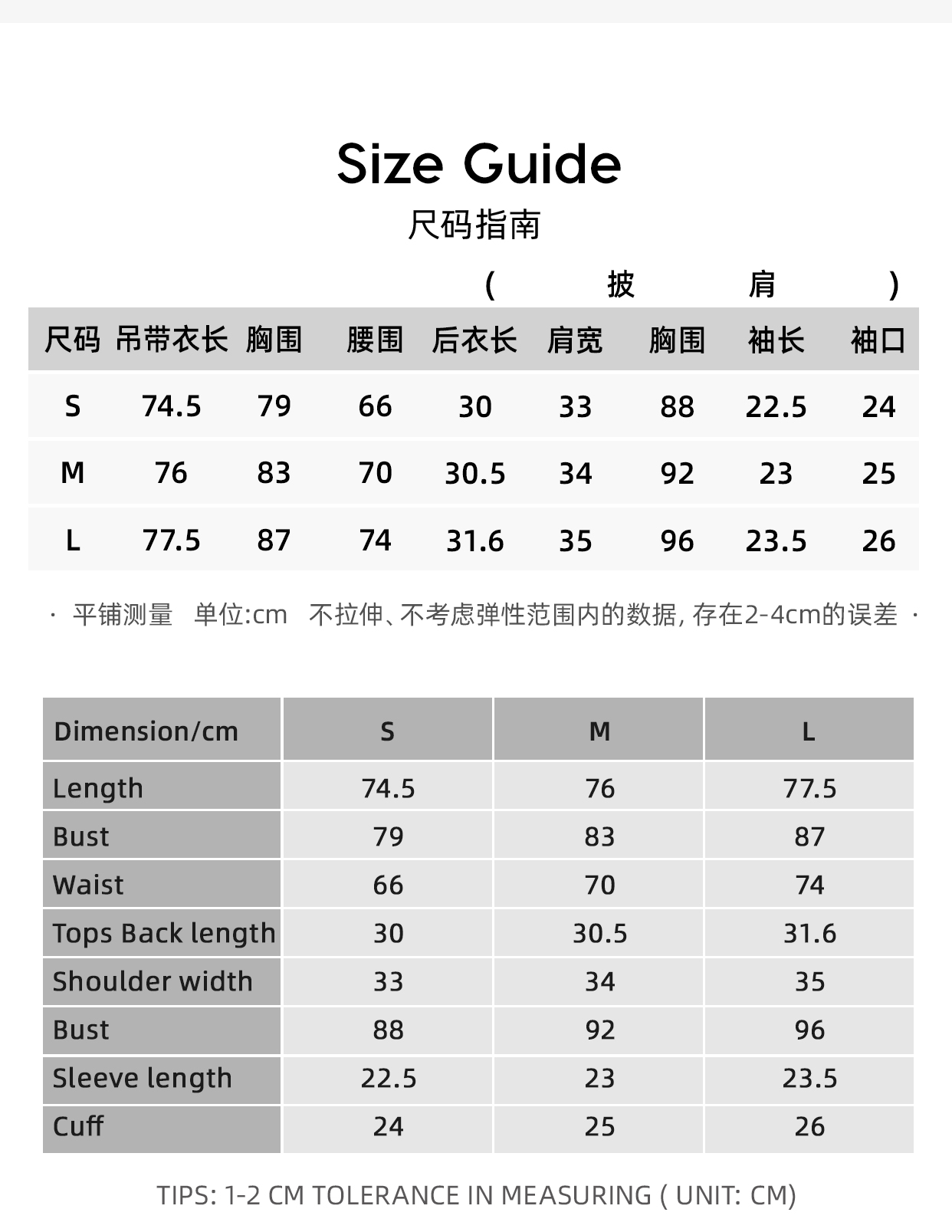 Size Guide
尺码指南

（ 披 肩 ）

| 尺码 | 吊带衣长 | 胸围 | 腰围 | 后衣长 | 肩宽 | 胸围 | 袖长 | 袖口 |
|---|---|---|---|---|---|---|---|---|
| S | 74.5 | 79 | 66 | 30 | 33 | 88 | 22.5 | 24 |
| M | 76 | 83 | 70 | 30.5 | 34 | 92 | 23 | 25 |
| L | 77.5 | 87 | 74 | 31.6 | 35 | 96 | 23.5 | 26 |

· 平铺测量 单位:cm 不拉伸、不考虑弹性范围内的数据, 存在2-4cm的误差 ·

| Dimension/cm | S | M | L |
|---|---|---|---|
| Length | 74.5 | 76 | 77.5 |
| Bust | 79 | 83 | 87 |
| Waist | 66 | 70 | 74 |
| Tops Back length | 30 | 30.5 | 31.6 |
| Shoulder width | 33 | 34 | 35 |
| Bust | 88 | 92 | 96 |
| Sleeve length | 22.5 | 23 | 23.5 |
| Cuff | 24 | 25 | 26 |

TIPS: 1-2 CM TOLERANCE IN MEASURING ( UNIT: CM)